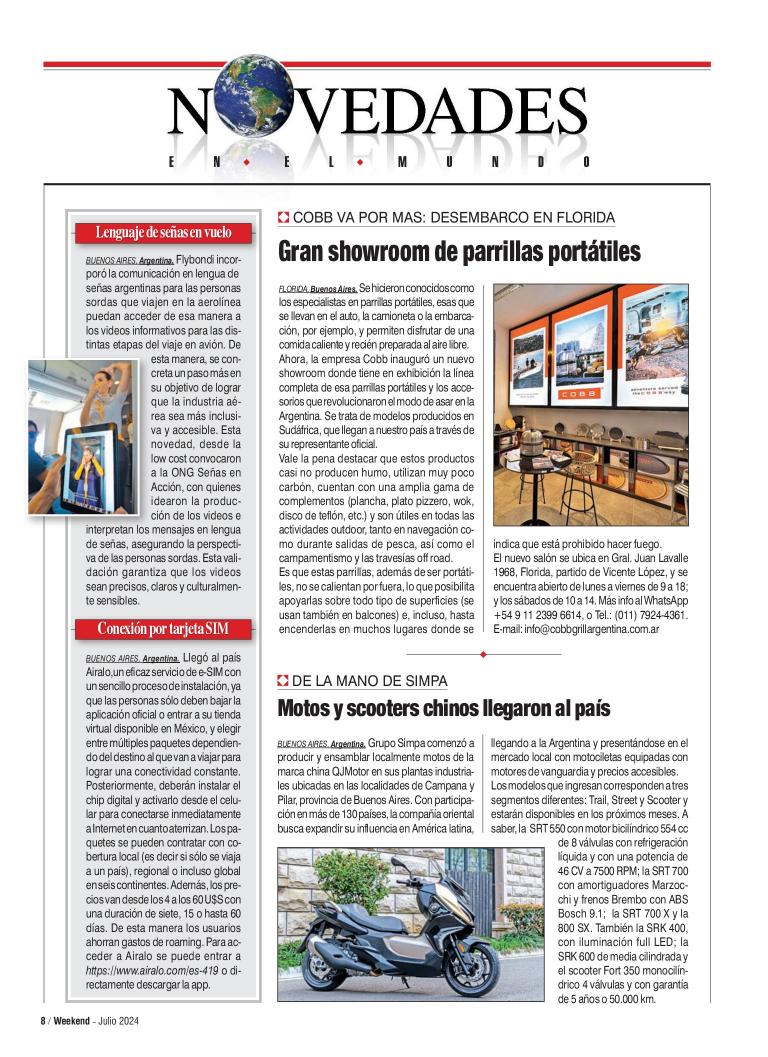 NOVEDADES
EN EL MUNDO

Lenguaje de señas en vuelo

BUENOS AIRES, Argentina. Flybondi incorporó la comunicación en lengua de señas argentinas para las personas sordas que viajen en la aerolínea puedan acceder de esa manera a los videos informativos para las distintas etapas del viaje en avión. De esta manera, se concreta un paso más en su objetivo de lograr que la industria aérea sea más inclusiva y accesible. Esta novedad, desde la low cost convocaron a la ONG Señas en Acción, con quienes idearon la producción de los videos e interpretan los mensajes en lengua de señas, asegurando la perspectiva de las personas sordas. Esta validación garantiza que los videos sean precisos, claros y culturalmente sensibles.

Conexión por tarjeta SIM

BUENOS AIRES, Argentina. Llegó al país Airalo, un eficaz servicio de e-SIM con un sencillo proceso de instalación, ya que las personas sólo deben bajar la aplicación oficial o entrar a su tienda virtual disponible en México, y elegir entre múltiples paquetes dependiendo del destino al que van a viajar para lograr una conectividad constante. Posteriormente, deberán instalar el chip digital y activarlo desde el celular para conectarse inmediatamente a Internet en cuanto aterrizan. Los paquetes se pueden contratar con cobertura local (es decir si sólo se viaja a un país), regional o incluso global en seis continentes. Además, los precios van desde los 4 a los 60 U$S con una duración de siete, 15 o hasta 60 días. De esta manera los usuarios ahorran gastos de roaming. Para acceder a Airalo se puede entrar a https://www.airalo.com/es-419 o directamente descargar la app.

COBB VA POR MAS: DESEMBARCO EN FLORIDA
Gran showroom de parrillas portátiles

FLORIDA, Buenos Aires. Se hicieron conocidos como los especialistas en parrillas portátiles, esas que se llevan en el auto, la camioneta o la embarcación, por ejemplo, y permiten disfrutar de una comida caliente y recién preparada al aire libre. Ahora, la empresa Cobb inauguró un nuevo showroom donde tiene en exhibición la línea completa de esa parrillas portátiles y los accesorios que revolucionaron el modo de asar en la Argentina. Se trata de modelos producidos en Sudáfrica, que llegan a nuestro país a través de su representante oficial.
Vale la pena destacar que estos productos casi no producen humo, utilizan muy poco carbón, cuentan con una amplia gama de complementos (plancha, plato pizzero, wok, disco de teflón, etc.) y son útiles en todas las actividades outdoor, tanto en navegación como durante salidas de pesca, así como el campamentismo y las travesías off road.
Es que estas parrillas, además de ser portátiles, no se calientan por fuera, lo que posibilita apoyarlas sobre todo tipo de superficies (se usan también en balcones) e, incluso, hasta encenderlas en muchos lugares donde se indica que está prohibido hacer fuego.
El nuevo salón se ubica en Gral. Juan Lavalle 1968, Florida, partido de Vicente López, y se encuentra abierto de lunes a viernes de 9 a 18; y los sábados de 10 a 14. Más info al WhatsApp +54 9 11 2399 6614, o Tel.: (011) 7924-4361. E-mail: info@cobbgrillargentina.com.ar

COBB

DE LA MANO DE SIMPA
Motos y scooters chinos llegaron al país

BUENOS AIRES, Argentina. Grupo Simpa comenzó a producir y ensamblar localmente motos de la marca china QJMotor en sus plantas industriales ubicadas en las localidades de Campana y Pilar, provincia de Buenos Aires. Con participación en más de 130 países, la compañía oriental busca expandir su influencia en América latina, llegando a la Argentina y presentándose en el mercado local con motocicletas equipadas con motores de vanguardia y precios accesibles.
Los modelos que ingresan corresponden a tres segmentos diferentes: Trail, Street y Scooter y estarán disponibles en los próximos meses. A saber, la SRT 550 con motor bicilíndrico 554 cc de 8 válvulas con refrigeración líquida y con una potencia de 46 CV a 7500 RPM; la SRT 700 con amortiguadores Marzocchi y frenos Brembo con ABS Bosch 9.1; la SRT 700 X y la 800 SX. También la SRK 400, con iluminación full LED; la SRK 600 de media cilindrada y el scooter Fort 350 monocilíndrico 4 válvulas y con garantía de 5 años o 50.000 km.

8 / Weekend - Julio 2024